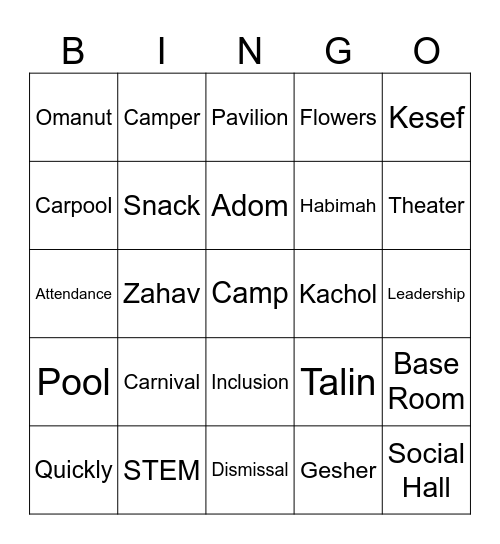 | B | I | N | G | O |
|---|---|---|---|---|
| Omanut | Camper | Pavilion | Flowers | Kesef |
| Carpool | Snack | Adom | Habimah | Theater |
| Attendance | Zahav | Camp | Kachol | Leadership |
| Pool | Carnival | Inclusion | Talin | Base Room |
| Quickly | STEM | Dismissal | Gesher | Social Hall |